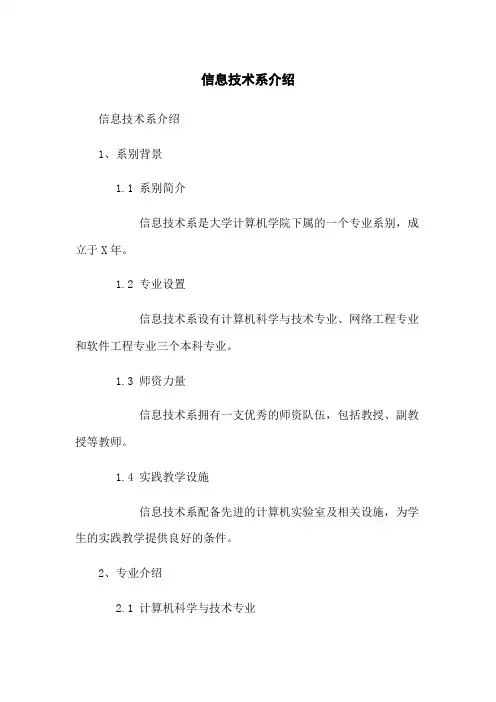 信息技术系介绍

信息技术系介绍

1、系别背景

1.1 系别简介

信息技术系是大学计算机学院下属的一个专业系别，成立于X年。

1.2 专业设置

信息技术系设有计算机科学与技术专业、网络工程专业和软件工程专业三个本科专业。

1.3 师资力量

信息技术系拥有一支优秀的师资队伍，包括教授、副教授等教师。

1.4 实践教学设施

信息技术系配备先进的计算机实验室及相关设施，为学生的实践教学提供良好的条件。

2、专业介绍

2.1 计算机科学与技术专业